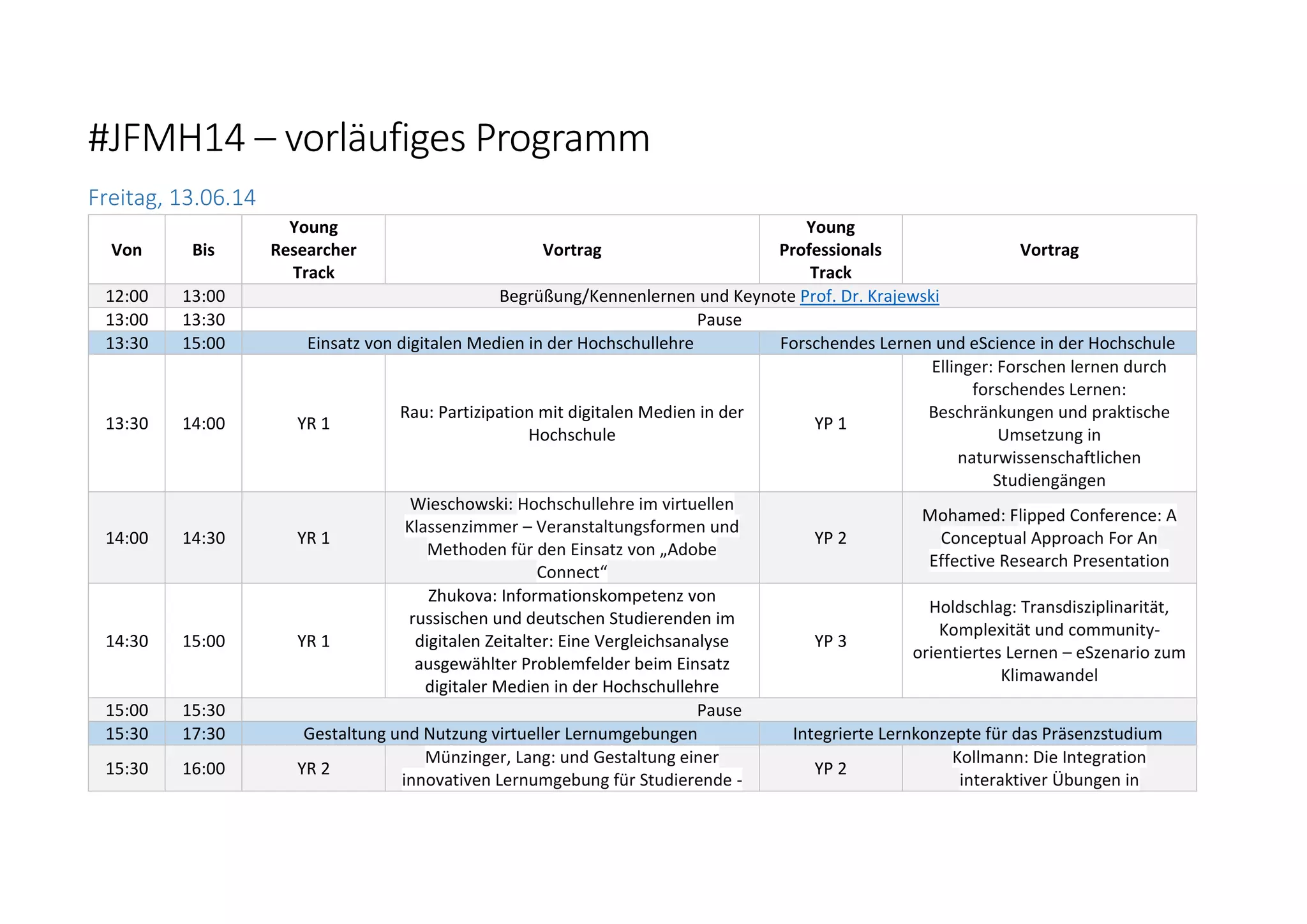 #JFMH14 – vorläufiges Programm

Freitag, 13.06.14

| Von | Bis | Young Researcher Track | Vortrag | Young Professionals Track | Vortrag |
|---|---|---|---|---|---|
| 12:00 | 13:00 | Begrüßung/Kennenlernen und Keynote Prof. Dr. Krajewski | | | |
| 13:00 | 13:30 | Pause | | | |
| 13:30 | 15:00 | Einsatz von digitalen Medien in der Hochschullehre | | Forschendes Lernen und eScience in der Hochschule | |
| 13:30 | 14:00 | YR 1 | Rau: Partizipation mit digitalen Medien in der Hochschule | YP 1 | Ellinger: Forschen lernen durch forschendes Lernen: Beschränkungen und praktische Umsetzung in naturwissenschaftlichen Studiengängen |
| 14:00 | 14:30 | YR 1 | Wieschowski: Hochschullehre im virtuellen Klassenzimmer – Veranstaltungsformen und Methoden für den Einsatz von „Adobe Connect“ | YP 2 | Mohamed: Flipped Conference: A Conceptual Approach For An Effective Research Presentation |
| 14:30 | 15:00 | YR 1 | Zhukova: Informationskompetenz von russischen und deutschen Studierenden im digitalen Zeitalter: Eine Vergleichsanalyse ausgewählter Problemfelder beim Einsatz digitaler Medien in der Hochschullehre | YP 3 | Holdschlag: Transdisziplinarität, Komplexität und community-orientiertes Lernen – eSzenario zum Klimawandel |
| 15:00 | 15:30 | Pause | | | |
| 15:30 | 17:30 | Gestaltung und Nutzung virtueller Lernumgebungen | | Integrierte Lernkonzepte für das Präsenzstudium | |
| 15:30 | 16:00 | YR 2 | Münzinger, Lang: und Gestaltung einer innovativen Lernumgebung für Studierende - | YP 2 | Kollmann: Die Integration interaktiver Übungen in |